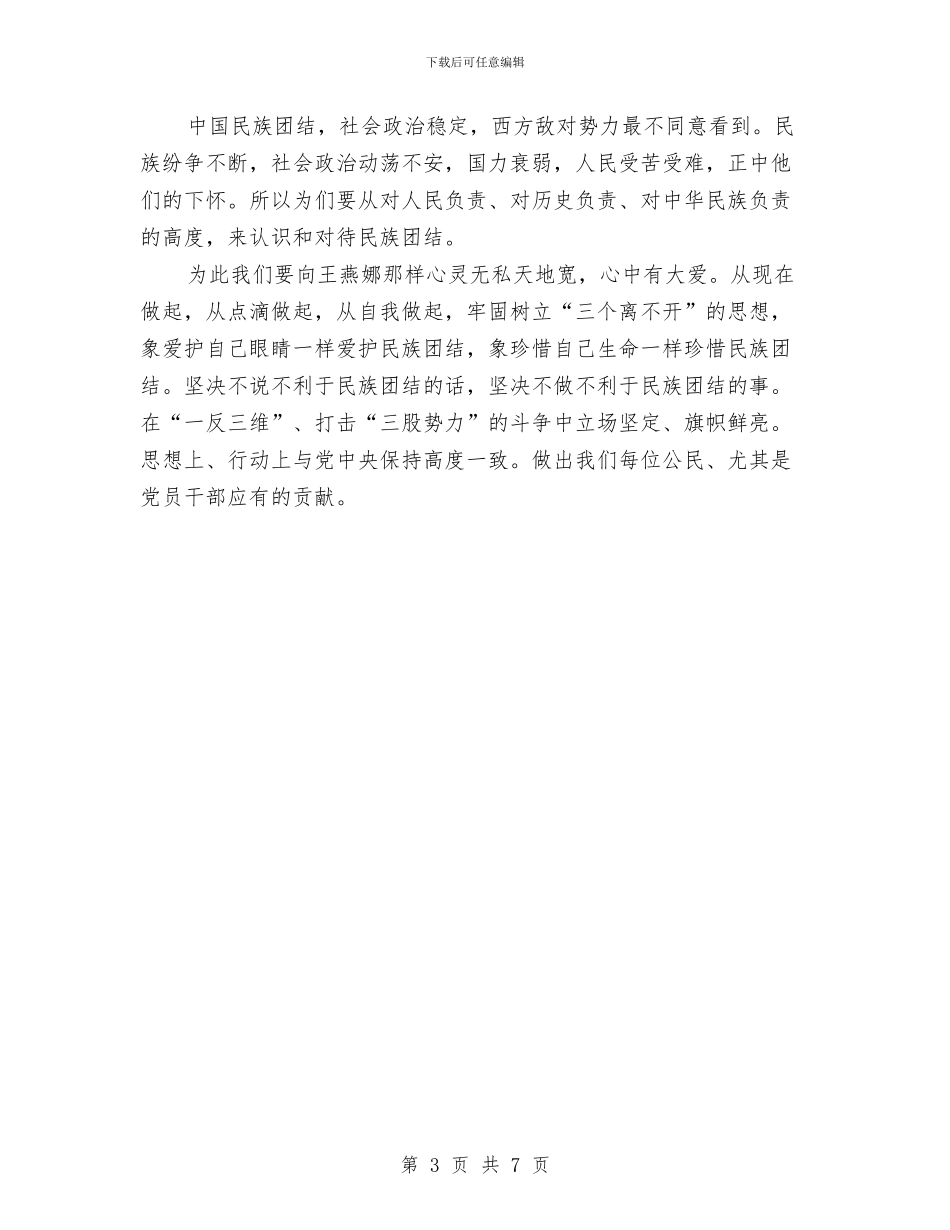 下载后可任意编辑

中国民族团结，社会政治稳定，西方敌对势力最不同意看到。民族纷争不断，社会政治动荡不安，国力衰弱，人民受苦受难，正中他们的下怀。所以为们要从对人民负责、对历史负责、对中华民族负责的高度，来认识和对待民族团结。

为此我们要向王燕娜那样心灵无私天地宽，心中有大爱。从现在做起，从点滴做起，从自我做起，牢固树立“三个离不开”的思想，象爱护自己眼睛一样爱护民族团结，象珍惜自己生命一样珍惜民族团结。坚决不说不利于民族团结的话，坚决不做不利于民族团结的事。在“一反三维”、打击“三股势力”的斗争中立场坚定、旗帜鲜亮。思想上、行动上与党中央保持高度一致。做出我们每位公民、尤其是党员干部应有的贡献。

第 3 页 共 7 页